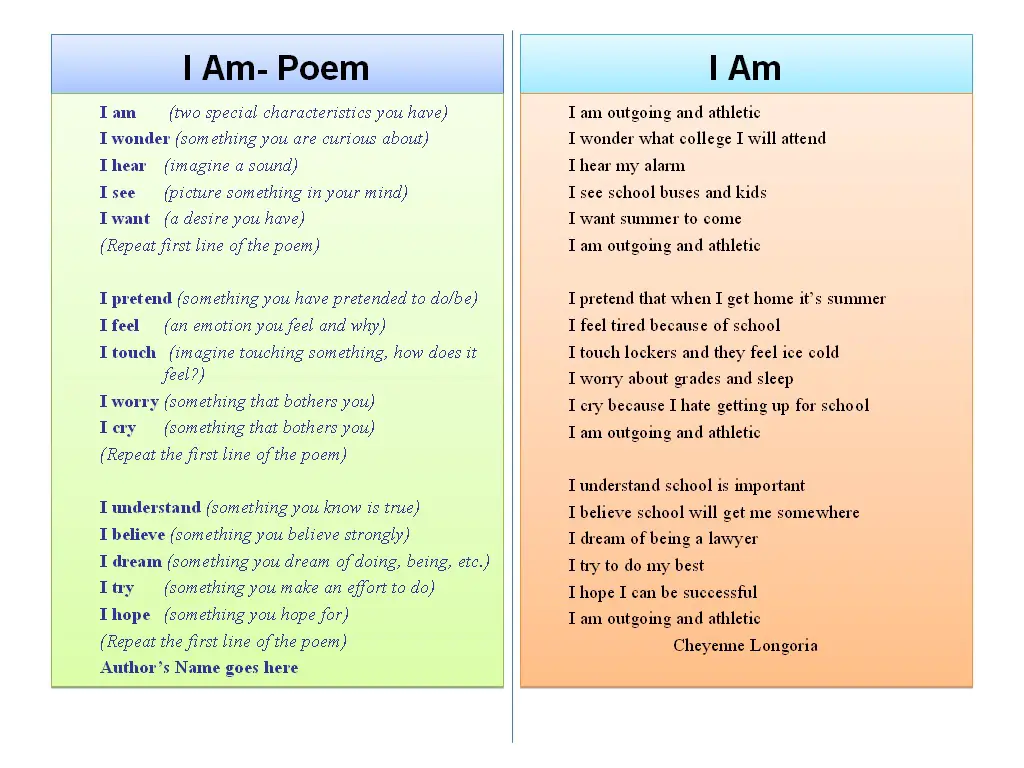 I Am- Poem

I am (two special characteristics you have)
I wonder (something you are curious about)
I hear (imagine a sound)
I see (picture something in your mind)
I want (a desire you have)
(Repeat first line of the poem)

I pretend (something you have pretended to do/be)
I feel (an emotion you feel and why)
I touch (imagine touching something, how does it feel?)
I worry (something that bothers you)
I cry (something that bothers you)
(Repeat the first line of the poem)

I understand (something you know is true)
I believe (something you believe strongly)
I dream (something you dream of doing, being, etc.)
I try (something you make an effort to do)
I hope (something you hope for)
(Repeat the first line of the poem)
Author's Name goes here

I Am

I am outgoing and athletic
I wonder what college I will attend
I hear my alarm
I see school buses and kids
I want summer to come
I am outgoing and athletic

I pretend that when I get home it's summer
I feel tired because of school
I touch lockers and they feel ice cold
I worry about grades and sleep
I cry because I hate getting up for school
I am outgoing and athletic

I understand school is important
I believe school will get me somewhere
I dream of being a lawyer
I try to do my best
I hope I can be successful
I am outgoing and athletic
Cheyenne Longoria